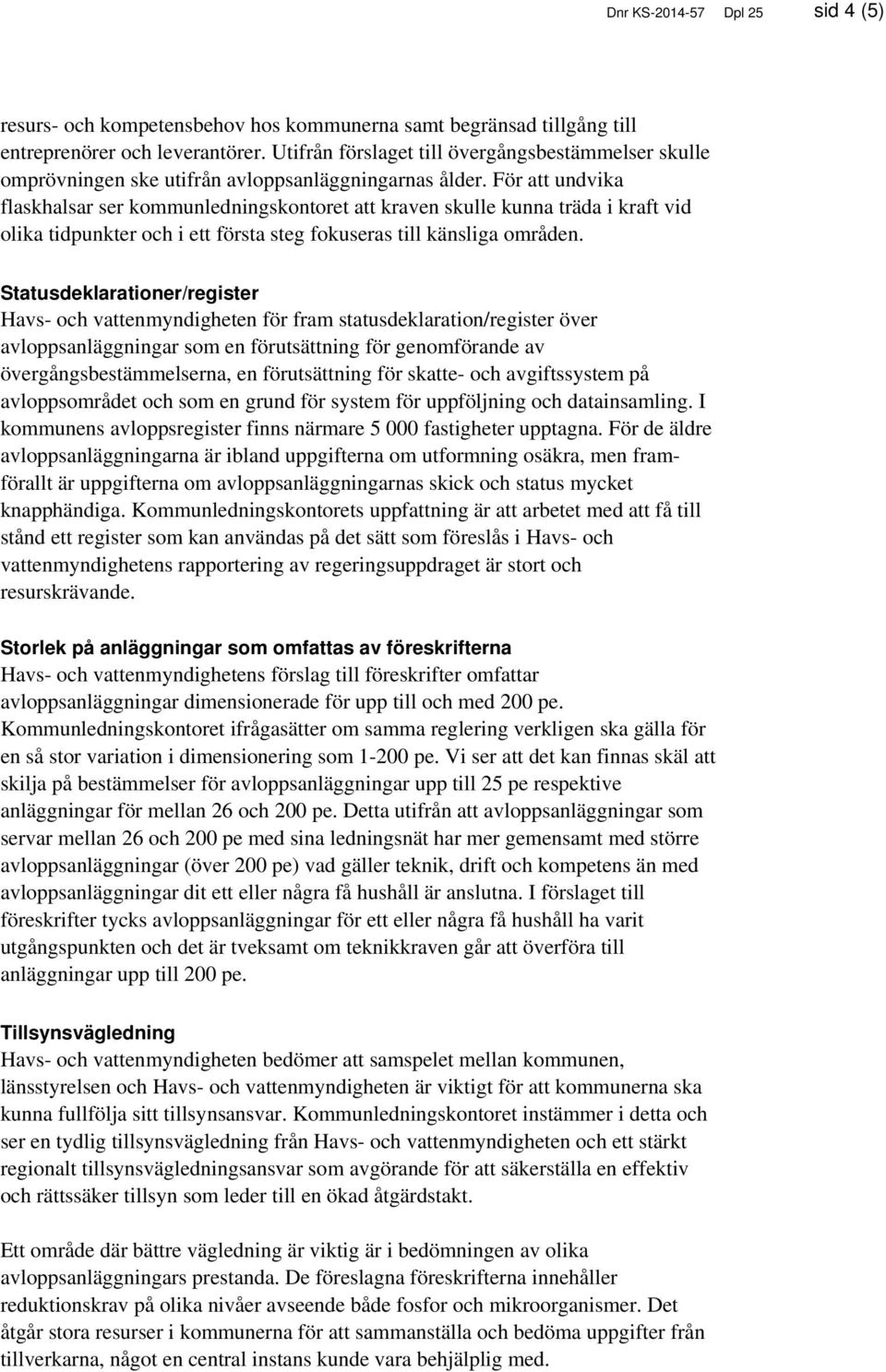 Dnr KS-2014-57 Dpl 25 sid 4 (5)

resurs- och kompetensbehov hos kommunerna samt begränsad tillgång till entreprenörer och leverantörer. Utifrån förslaget till övergångsbestämmelser skulle omprövningen ske utifrån avloppsanläggningarnas ålder. För att undvika flaskhalsar ser kommunledningskontoret att kraven skulle kunna träda i kraft vid olika tidpunkter och i ett första steg fokuseras till känsliga områden.

Statusdeklarationer/register
Havs- och vattenmyndigheten för fram statusdeklaration/register över avloppsanläggningar som en förutsättning för genomförande av övergångsbestämmelserna, en förutsättning för skatte- och avgiftssystem på avloppsområdet och som en grund för system för uppföljning och datainsamling. I kommunens avloppsregister finns närmare 5 000 fastigheter upptagna. För de äldre avloppsanläggningarna är ibland uppgifterna om utformning osäkra, men framförallt är uppgifterna om avloppsanläggningarnas skick och status mycket knapphändiga. Kommunledningskontorets uppfattning är att arbetet med att få till stånd ett register som kan användas på det sätt som föreslås i Havs- och vattenmyndighetens rapportering av regeringsuppdraget är stort och resurskrävande.

Storlek på anläggningar som omfattas av föreskrifterna
Havs- och vattenmyndighetens förslag till föreskrifter omfattar avloppsanläggningar dimensionerade för upp till och med 200 pe. Kommunledningskontoret ifrågasätter om samma reglering verkligen ska gälla för en så stor variation i dimensionering som 1-200 pe. Vi ser att det kan finnas skäl att skilja på bestämmelser för avloppsanläggningar upp till 25 pe respektive anläggningar för mellan 26 och 200 pe. Detta utifrån att avloppsanläggningar som servar mellan 26 och 200 pe med sina ledningsnät har mer gemensamt med större avloppsanläggningar (över 200 pe) vad gäller teknik, drift och kompetens än med avloppsanläggningar dit ett eller några få hushåll är anslutna. I förslaget till föreskrifter tycks avloppsanläggningar för ett eller några få hushåll ha varit utgångspunkten och det är tveksamt om teknikkraven går att överföra till anläggningar upp till 200 pe.

Tillsynsvägledning
Havs- och vattenmyndigheten bedömer att samspelet mellan kommunen, länsstyrelsen och Havs- och vattenmyndigheten är viktigt för att kommunerna ska kunna fullfölja sitt tillsynsansvar. Kommunledningskontoret instämmer i detta och ser en tydlig tillsynsvägledning från Havs- och vattenmyndigheten och ett stärkt regionalt tillsynsvägledningsansvar som avgörande för att säkerställa en effektiv och rättssäker tillsyn som leder till en ökad åtgärdstakt.

Ett område där bättre vägledning är viktig är i bedömningen av olika avloppsanläggningars prestanda. De föreslagna föreskrifterna innehåller reduktionskrav på olika nivåer avseende både fosfor och mikroorganismer. Det åtgår stora resurser i kommunerna för att sammanställa och bedöma uppgifter från tillverkarna, något en central instans kunde vara behjälplig med.